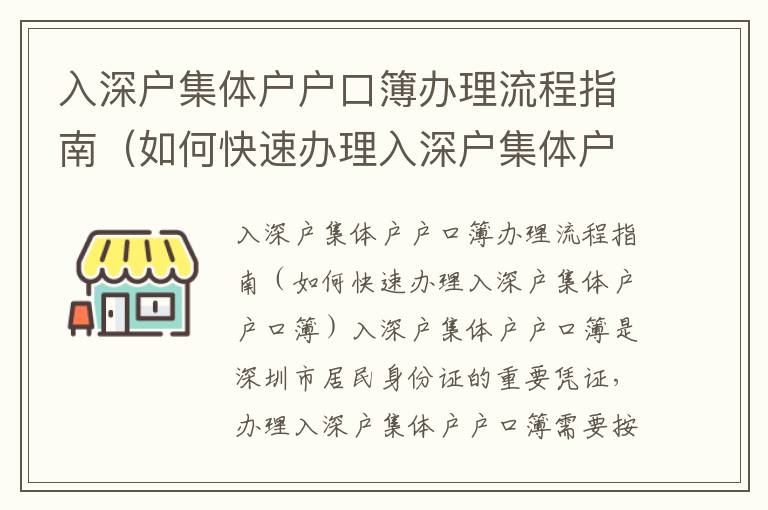 入深户集体户户口簿办理流程指南（如何快速办理入深户集体户

入深户集体户户口簿办理流程指南（如何快速办理入深户集体户户口簿）入深户集体户户口簿是深圳市居民身份证的重要凭证，办理入深户集体户户口簿需要按